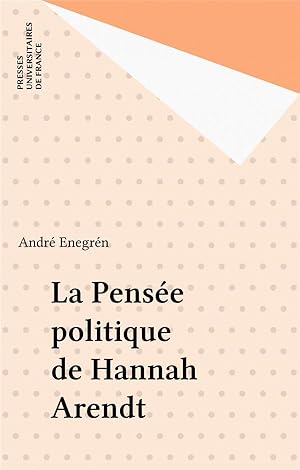 PRESSES UNIVERSITAIRES DE FRANCE

André Enegrén

La Pensée politique de Hannah Arendt